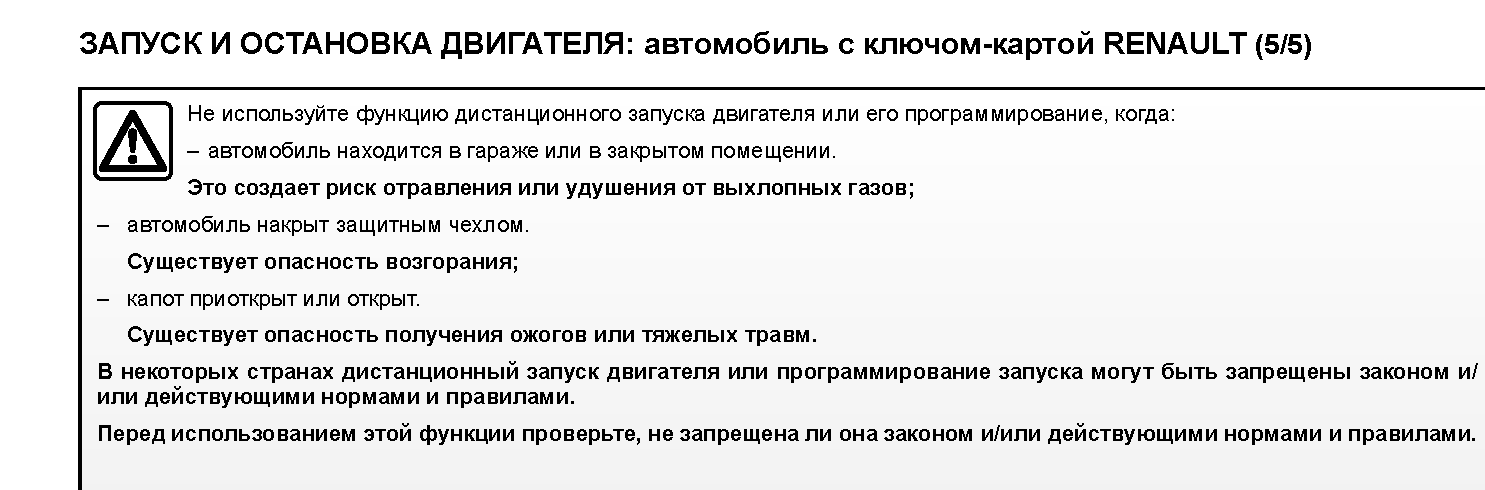 ЗАПУСК И ОСТАНОВКА ДВИГАТЕЛЯ: автомобиль с ключом-картой RENAULT (5/5)

Не используйте функцию дистанционного запуска двигателя или его программирование, когда:

– автомобиль находится в гараже или в закрытом помещении.

Это создает риск отравления или удушения от выхлопных газов;

– автомобиль накрыт защитным чехлом.

Существует опасность возгорания;

– капот приоткрыт или открыт.

Существует опасность получения ожогов или тяжелых травм.

В некоторых странах дистанционный запуск двигателя или программирование запуска могут быть запрещены законом и/или действующими нормами и правилами.

Перед использованием этой функции проверьте, не запрещена ли она законом и/или действующими нормами и правилами.